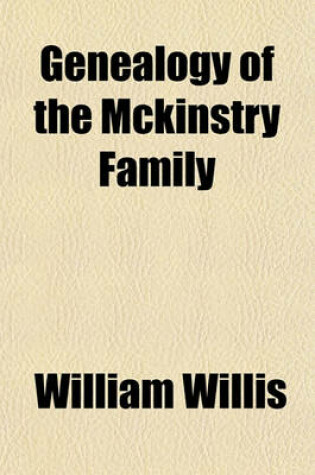 Genealogy of the Mckinstry Family

William Willis